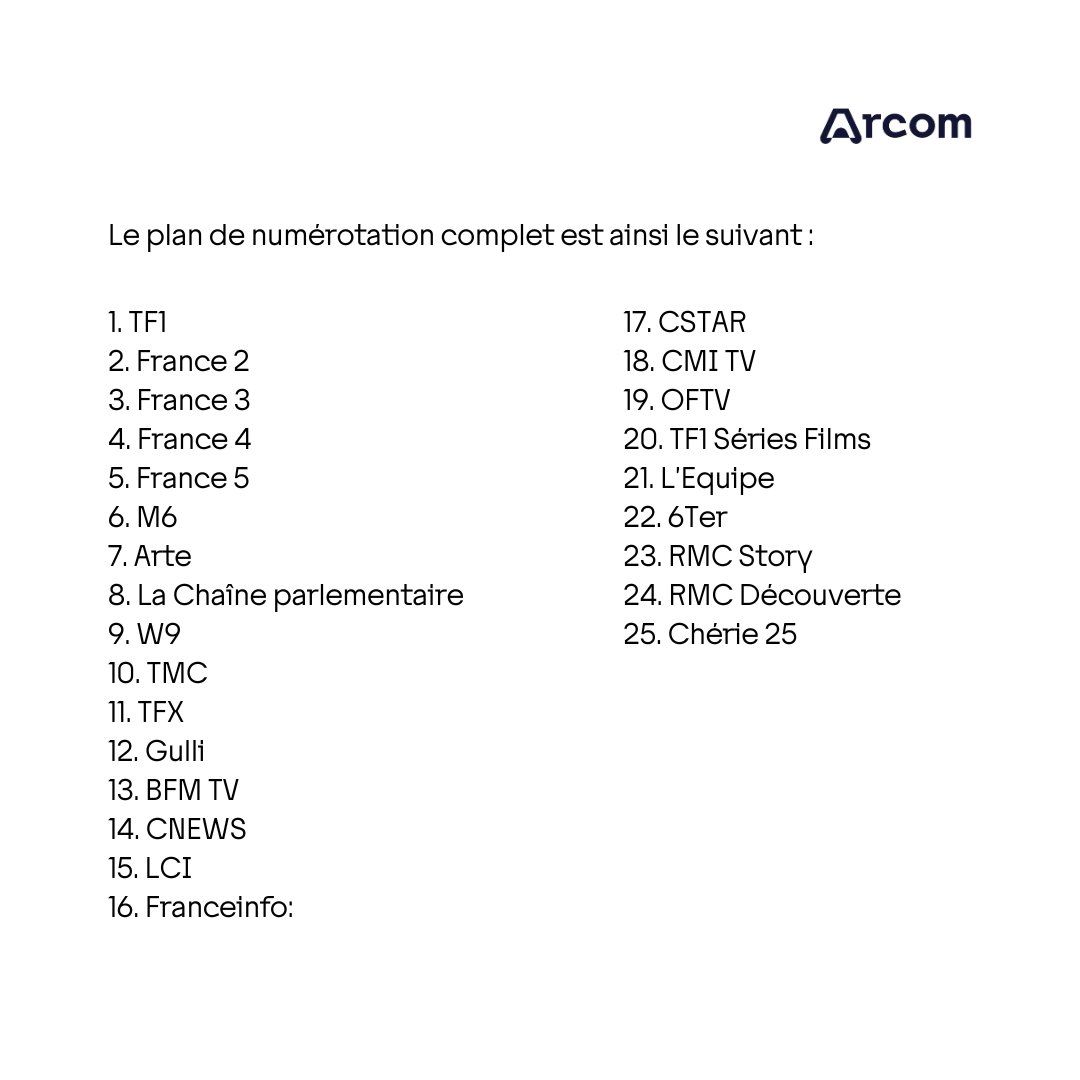 Arcom

Le plan de numérotation complet est ainsi le suivant :

1. TF1
2. France 2
3. France 3
4. France 4
5. France 5
6. M6
7. Arte
8. La Chaîne parlementaire
9. W9
10. TMC
11. TFX
12. Gulli
13. BFM TV
14. CNEWS
15. LCI
16. Franceinfo:

17. CSTAR
18. CMI TV
19. OFTV
20. TF1 Séries Films
21. L'Equipe
22. 6Ter
23. RMC Story
24. RMC Découverte
25. Chérie 25